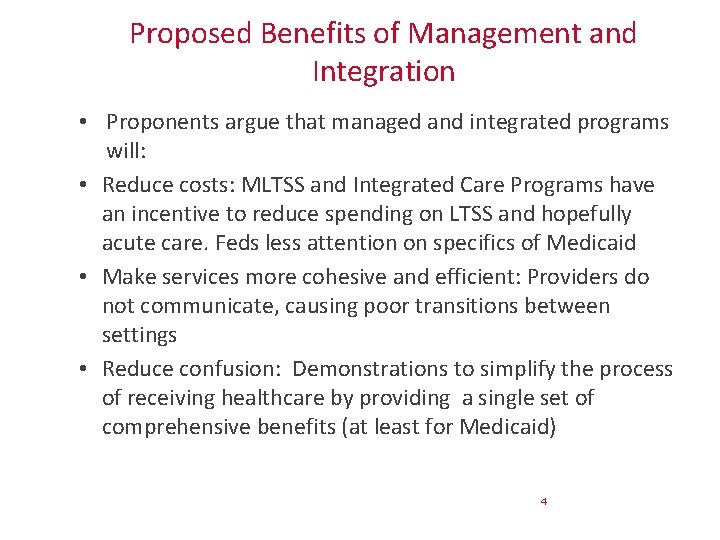 Proposed Benefits of Management and Integration

• Proponents argue that managed and integrated programs will:
• Reduce costs: MLTSS and Integrated Care Programs have an incentive to reduce spending on LTSS and hopefully acute care. Feds less attention on specifics of Medicaid
• Make services more cohesive and efficient: Providers do not communicate, causing poor transitions between settings
• Reduce confusion: Demonstrations to simplify the process of receiving healthcare by providing a single set of comprehensive benefits (at least for Medicaid)

4